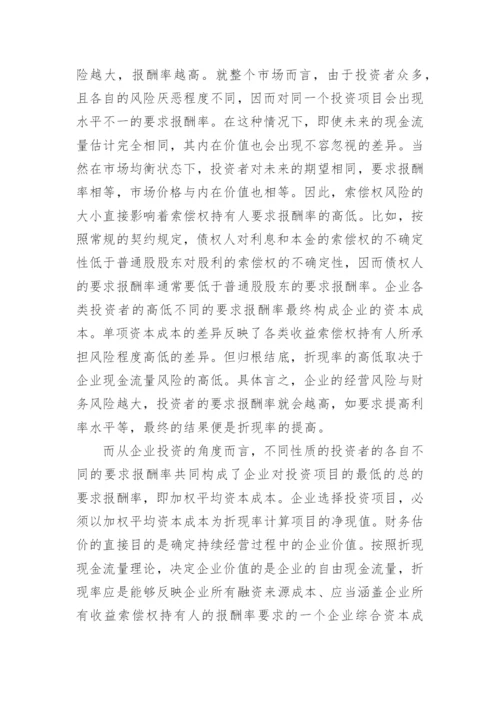 险越大，报酬率越高。就整个市场而言，由于投资者众多，且各自的风险厌恶程度不同，因而对同一个投资项目会出现水平不一的要求报酬率。在这种情况下，即使未来的现金流量估计完全相同，其内在价值也会出现不容忽视的差异。当然在市场均衡状态下，投资者对未来的期望相同，要求报酬率相等，市场价格与内在价值也相等。因此，索偿权风险的大小直接影响着索偿权持有人要求报酬率的高低。比如，按照常规的契约规定，债权人对利息和本金的索偿权的不确定性低于普通股股东对股利的索偿权的不确定性，因而债权人的要求报酬率通常要低于普通股股东的要求报酬率。企业各类投资者的高低不同的要求报酬率最终构成企业的资本成本。单项资本成本的差异反映了各类收益索偿权持有人所承担风险程度高低的差异。但归根结底，折现率的高低取决于企业现金流量风险的高低。具体言之，企业的经营风险与财务风险越大，投资者的要求报酬率就会越高，如要求提高利率水平等，最终的结果便是折现率的提高。

而从企业投资的角度而言，不同性质的投资者的各自不同的要求报酬率共同构成了企业对投资项目的最低的总的要求报酬率，即加权平均资本成本。企业选择投资项目，必须以加权平均资本成本为折现率计算项目的净现值。财务估价的直接目的是确定持续经营过程中的企业价值。按照折现现金流量理论，决定企业价值的是企业的自由现金流量，折现率应是能够反映企业所有融资来源成本、应当涵盖企业所有收益索偿权持有人的报酬率要求的一个企业综合资本成